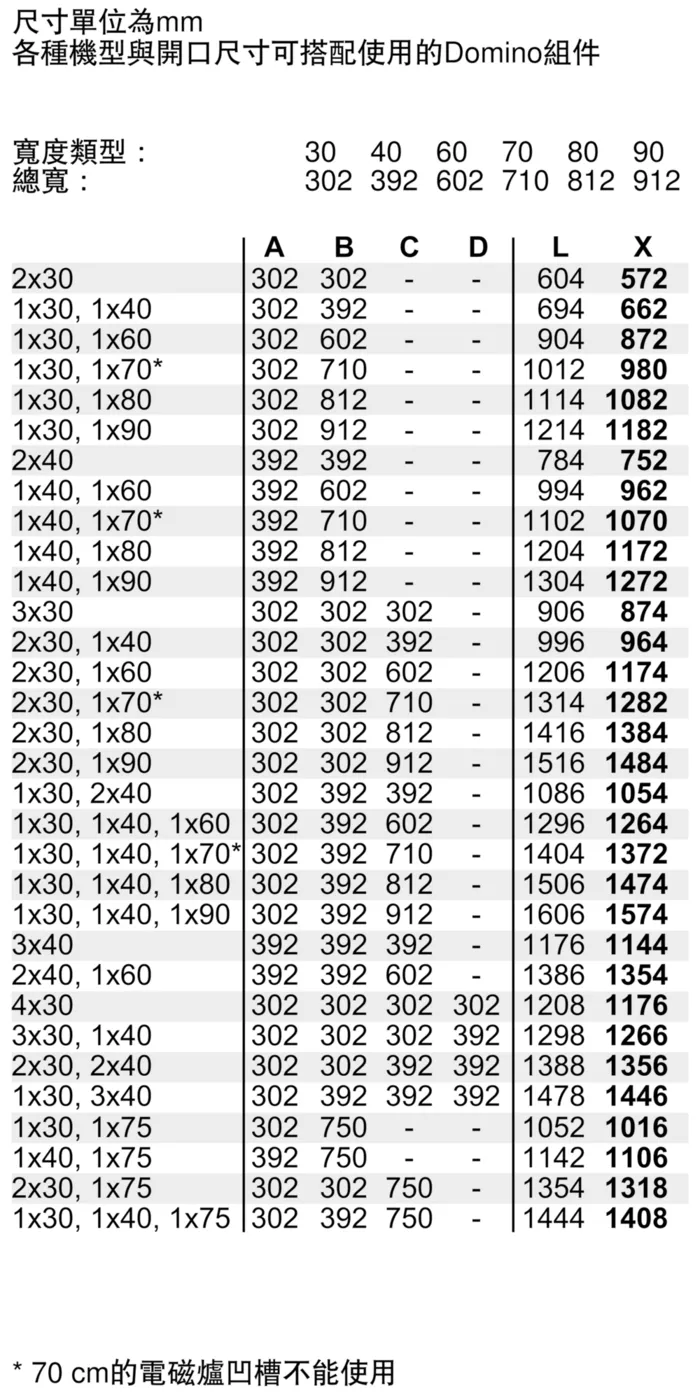 尺寸單位為mm
各種機型與開口尺寸可搭配使用的Domino組件

寬度類型： 30 40 60 70 80 90
總寬： 302 392 602 710 812 912

|  | A | B | C | D | L | X |
|---|---|---|---|---|---|---|
| 2x30 | 302 | 302 | - | - | 604 | 572 |
| 1x30, 1x40 | 302 | 392 | - | - | 694 | 662 |
| 1x30, 1x60 | 302 | 602 | - | - | 904 | 872 |
| 1x30, 1x70* | 302 | 710 | - | - | 1012 | 980 |
| 1x30, 1x80 | 302 | 812 | - | - | 1114 | 1082 |
| 1x30, 1x90 | 302 | 912 | - | - | 1214 | 1182 |
| 2x40 | 392 | 392 | - | - | 784 | 752 |
| 1x40, 1x60 | 392 | 602 | - | - | 994 | 962 |
| 1x40, 1x70* | 392 | 710 | - | - | 1102 | 1070 |
| 1x40, 1x80 | 392 | 812 | - | - | 1204 | 1172 |
| 1x40, 1x90 | 392 | 912 | - | - | 1304 | 1272 |
| 3x30 | 302 | 302 | 302 | - | 906 | 874 |
| 2x30, 1x40 | 302 | 302 | 392 | - | 996 | 964 |
| 2x30, 1x60 | 302 | 302 | 602 | - | 1206 | 1174 |
| 2x30, 1x70* | 302 | 302 | 710 | - | 1314 | 1282 |
| 2x30, 1x80 | 302 | 302 | 812 | - | 1416 | 1384 |
| 2x30, 1x90 | 302 | 302 | 912 | - | 1516 | 1484 |
| 1x30, 2x40 | 302 | 392 | 392 | - | 1086 | 1054 |
| 1x30, 1x40, 1x60 | 302 | 392 | 602 | - | 1296 | 1264 |
| 1x30, 1x40, 1x70* | 302 | 392 | 710 | - | 1404 | 1372 |
| 1x30, 1x40, 1x80 | 302 | 392 | 812 | - | 1506 | 1474 |
| 1x30, 1x40, 1x90 | 302 | 392 | 912 | - | 1606 | 1574 |
| 3x40 | 392 | 392 | 392 | - | 1176 | 1144 |
| 2x40, 1x60 | 392 | 392 | 602 | - | 1386 | 1354 |
| 4x30 | 302 | 302 | 302 | 302 | 1208 | 1176 |
| 3x30, 1x40 | 302 | 302 | 302 | 392 | 1298 | 1266 |
| 2x30, 2x40 | 302 | 302 | 392 | 392 | 1388 | 1356 |
| 1x30, 3x40 | 302 | 392 | 392 | 392 | 1478 | 1446 |
| 1x30, 1x75 | 302 | 750 | - | - | 1052 | 1016 |
| 1x40, 1x75 | 392 | 750 | - | - | 1142 | 1106 |
| 2x30, 1x75 | 302 | 302 | 750 | - | 1354 | 1318 |
| 1x30, 1x40, 1x75 | 302 | 392 | 750 | - | 1444 | 1408 |

* 70 cm的電磁爐凹槽不能使用